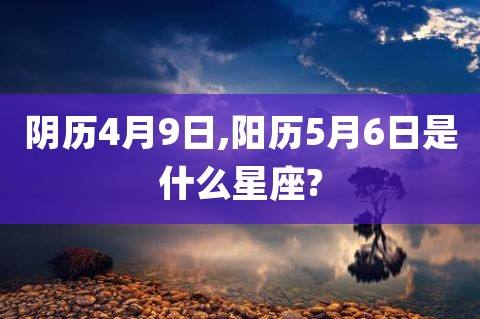 阴历4月9日,阳历5月6日是什么星座?